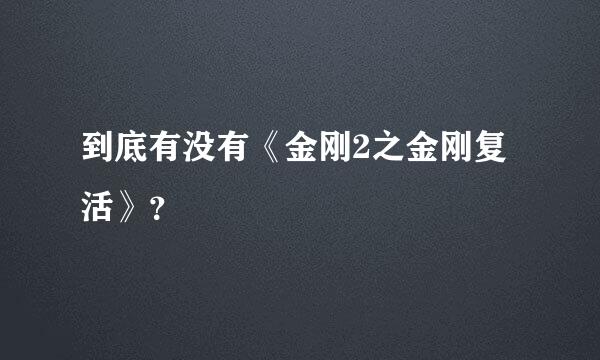 到底有没有《金刚2之金刚复活》?